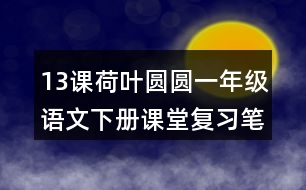 13课荷叶圆圆一年级语文下册课堂复习笔